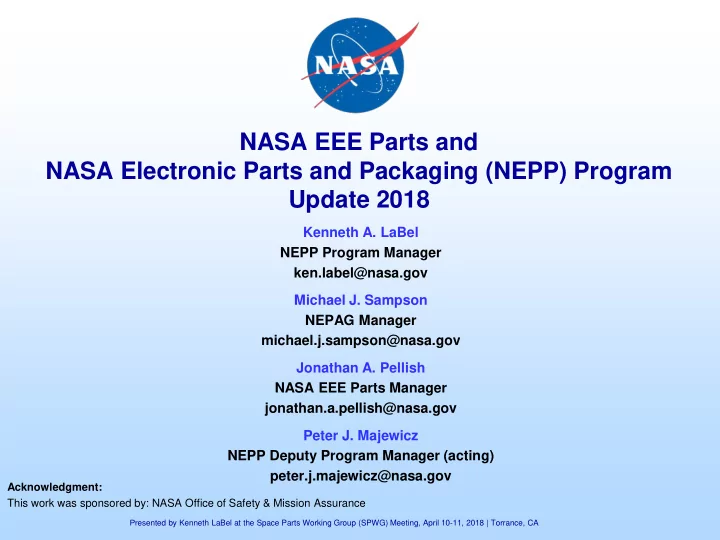 NASA

NASA EEE Parts and
NASA Electronic Parts and Packaging (NEPP) Program
Update 2018

Kenneth A. LaBel
NEPP Program Manager
ken.label@nasa.gov

Michael J. Sampson
NEPAG Manager
michael.j.sampson@nasa.gov

Jonathan A. Pellish
NASA EEE Parts Manager
jonathan.a.pellish@nasa.gov

Peter J. Majewicz
NEPP Deputy Program Manager (acting)
peter.j.majewicz@nasa.gov

Acknowledgment:
This work was sponsored by: NASA Office of Safety & Mission Assurance

Presented by Kenneth LaBel at the Space Parts Working Group (SPWG) Meeting, April 10-11, 2018 | Torrance, CA